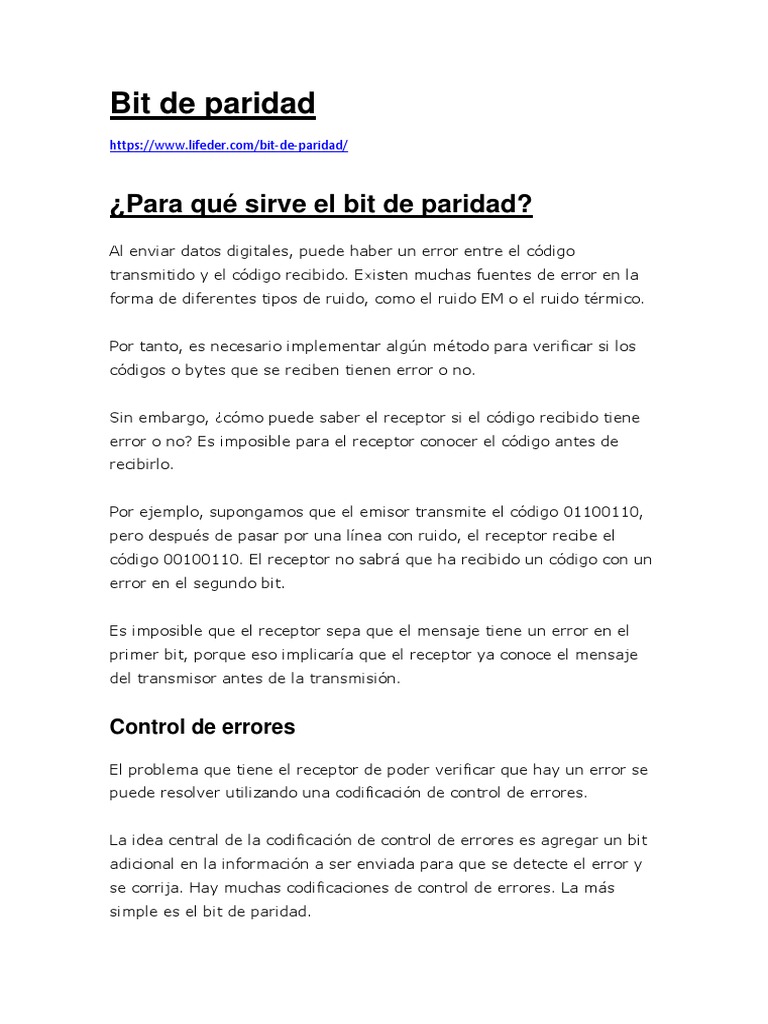 Bit de paridad

https://www.lifeder.com/bit-de-paridad/

¿Para qué sirve el bit de paridad?

Al enviar datos digitales, puede haber un error entre el código transmitido y el código recibido. Existen muchas fuentes de error en la forma de diferentes tipos de ruido, como el ruido EM o el ruido térmico.

Por tanto, es necesario implementar algún método para verificar si los códigos o bytes que se reciben tienen error o no.

Sin embargo, ¿cómo puede saber el receptor si el código recibido tiene error o no? Es imposible para el receptor conocer el código antes de recibirlo.

Por ejemplo, supongamos que el emisor transmite el código 01100110, pero después de pasar por una línea con ruido, el receptor recibe el código 00100110. El receptor no sabrá que ha recibido un código con un error en el segundo bit.

Es imposible que el receptor sepa que el mensaje tiene un error en el primer bit, porque eso implicaría que el receptor ya conoce el mensaje del transmisor antes de la transmisión.

Control de errores

El problema que tiene el receptor de poder verificar que hay un error se puede resolver utilizando una codificación de control de errores.

La idea central de la codificación de control de errores es agregar un bit adicional en la información a ser enviada para que se detecte el error y se corrija. Hay muchas codificaciones de control de errores. La más simple es el bit de paridad.